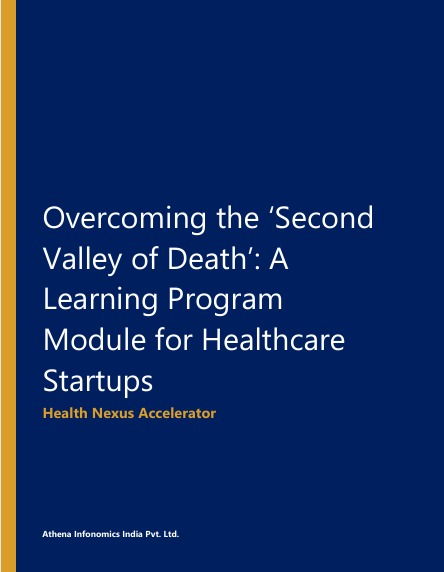 Overcoming the 'Second Valley of Death': A Learning Program Module for Healthcare Startups

Health Nexus Accelerator

Athena Infonomics India Pvt. Ltd.